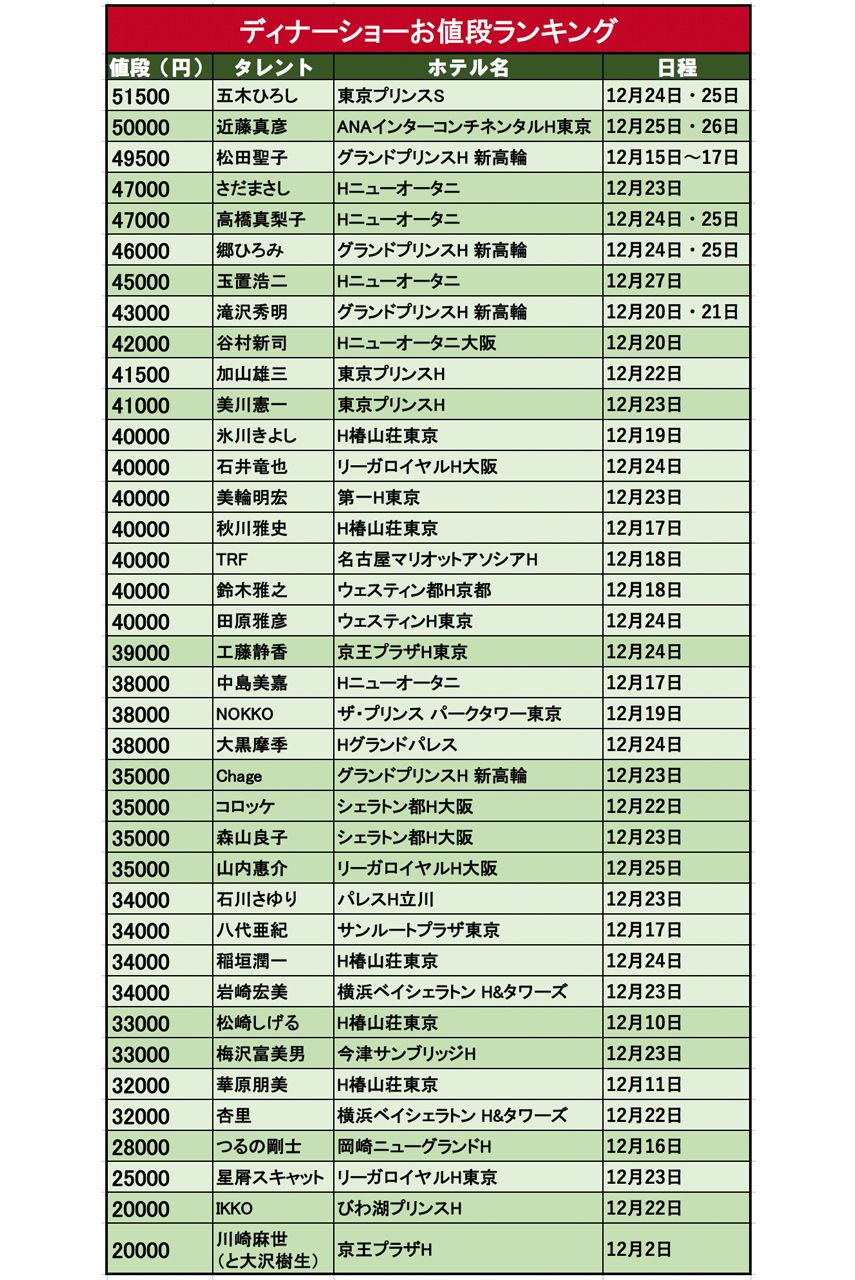 ディナーショーお値段ランキング

| 値段（円） | タレント | ホテル名 | 日程 |
|---|---|---|---|
| 51500 | 五木ひろし | 東京プリンスS | 12月24日・25日 |
| 50000 | 近藤真彦 | ANAインターコンチネンタルH東京 | 12月25日・26日 |
| 49500 | 松田聖子 | グランドプリンスH 新高輪 | 12月15日～17日 |
| 47000 | さだまさし | Hニューオータニ | 12月23日 |
| 47000 | 高橋真梨子 | Hニューオータニ | 12月24日・25日 |
| 46000 | 郷ひろみ | グランドプリンスH 新高輪 | 12月24日・25日 |
| 45000 | 玉置浩二 | Hニューオータニ | 12月27日 |
| 43000 | 滝沢秀明 | グランドプリンスH 新高輪 | 12月20日・21日 |
| 42000 | 谷村新司 | Hニューオータニ大阪 | 12月20日 |
| 41500 | 加山雄三 | 東京プリンスH | 12月22日 |
| 41000 | 美川憲一 | 東京プリンスH | 12月23日 |
| 40000 | 氷川きよし | H椿山荘東京 | 12月19日 |
| 40000 | 石井竜也 | リーガロイヤルH大阪 | 12月24日 |
| 40000 | 美輪明宏 | 第一H東京 | 12月23日 |
| 40000 | 秋川雅史 | H椿山荘東京 | 12月17日 |
| 40000 | TRF | 名古屋マリオットアソシアH | 12月18日 |
| 40000 | 鈴木雅之 | ウェスティン都H京都 | 12月18日 |
| 40000 | 田原雅彦 | ウェスティンH東京 | 12月24日 |
| 39000 | 工藤静香 | 京王プラザH東京 | 12月24日 |
| 38000 | 中島美嘉 | Hニューオータニ | 12月17日 |
| 38000 | NOKKO | ザ・プリンス パークタワー東京 | 12月19日 |
| 38000 | 大黒摩季 | Hグランドパレス | 12月24日 |
| 35000 | Chage | グランドプリンスH 新高輪 | 12月23日 |
| 35000 | コロッケ | シェラトン都H大阪 | 12月22日 |
| 35000 | 森山良子 | シェラトン都H大阪 | 12月23日 |
| 35000 | 山内惠介 | リーガロイヤルH大阪 | 12月25日 |
| 34000 | 石川さゆり | パレスH立川 | 12月23日 |
| 34000 | 八代亜紀 | サンルートプラザ東京 | 12月17日 |
| 34000 | 稲垣潤一 | H椿山荘東京 | 12月24日 |
| 34000 | 岩崎宏美 | 横浜ベイシェラトン H&タワーズ | 12月23日 |
| 33000 | 松崎しげる | H椿山荘東京 | 12月10日 |
| 33000 | 梅沢富美男 | 今津サンブリッジH | 12月23日 |
| 32000 | 華原朋美 | H椿山荘東京 | 12月11日 |
| 32000 | 杏里 | 横浜ベイシェラトン H&タワーズ | 12月22日 |
| 28000 | つるの剛士 | 岡崎ニューグランドH | 12月16日 |
| 25000 | 星屑スキャット | リーガロイヤルH東京 | 12月23日 |
| 20000 | IKKO | びわ湖プリンスH | 12月22日 |
| 20000 | 川崎麻世（と大沢樹生） | 京王プラザH | 12月2日 |